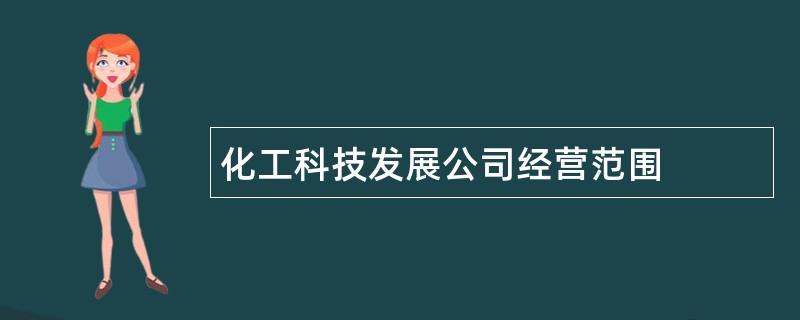 化工科技发展公司经营范围